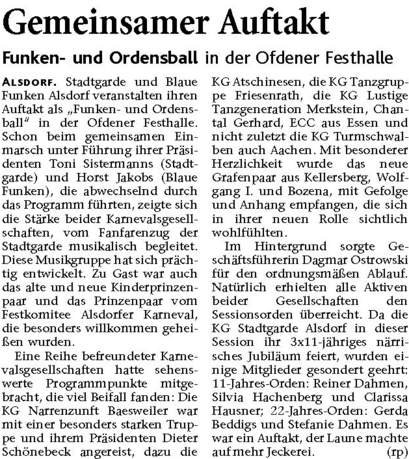 Gemeinsamer Auftakt

Funken- und Ordensball in der Ofdener Festhalle

ALSDORF. Stadtgarde und Blaue Funken Alsdorf veranstalten ihren Auftakt als „Funken- und Ordensball" in der Ofdener Festhalle. Schon beim gemeinsamen Einmarsch unter Führung ihrer Präsidenten Toni Sistermanns (Stadtgarde) und Horst Jakobs (Blaue Funken), die abwechselnd durch das Programm führten, zeigte sich die Stärke beider Karnevalsgesellschaften, vom Fanfarenzug der Stadtgarde musikalisch begleitet. Diese Musikgruppe hat sich prächtig entwickelt. Zu Gast war auch das alte und neue Kinderprinzenpaar und das Prinzenpaar vom Festkomitee Alsdorfer Karneval, die besonders willkommen geheißen wurden.

Eine Reihe befreundeter Karnevalsgesellschaften hatte sehenswerte Programmpunkte mitgebracht, die viel Beifall fanden: Die KG Narrenzunft Baesweiler war mit einer besonders starken Truppe und ihrem Präsidenten Dieter Schönebeck angereist, dazu die KG Atschinesen, die KG Tanzgruppe Friesenrath, die KG Lustige Tanzgeneration Merkstein, Chantal Gerhard, ECC aus Essen und nicht zuletzt die KG Turmschwalben auch Aachen. Mit besonderer Herzlichkeit wurde das neue Grafenpaar aus Kellersberg, Wolfgang I. und Bozena, mit Gefolge und Anhang empfangen, die sich in ihrer neuen Rolle sichtlich wohlfühlten.

Im Hintergrund sorgte Geschäftsführerin Dagmar Ostrowski für den ordnungsmäßen Ablauf. Natürlich erhielten alle Aktiven beider Gesellschaften den Sessionsorden überreicht. Da die KG Stadtgarde Alsdorf in dieser Session ihr 3x11-jähriges närrisches Jubiläum feiert, wurden einige Mitglieder gesondert geehrt: 11-Jahres-Orden: Reiner Dahmen, Silvia Hachenberg und Clarissa Hausner; 22-Jahres-Orden: Gerda Beddigs und Stefanie Dahmen. Es war ein Auftakt, der Laune machte auf mehr Jeckerei. (rp)